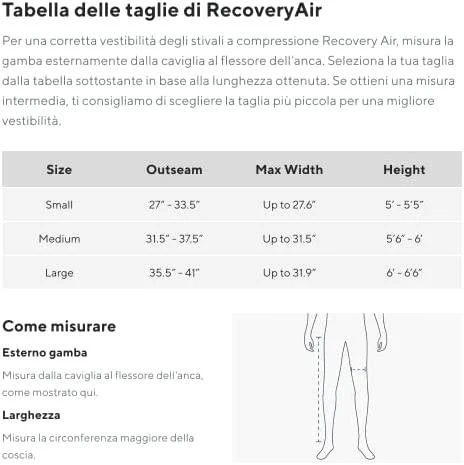 Tabella delle taglie di RecoveryAir

Per una corretta vestibilità degli stivali a compressione Recovery Air, misura la gamba esternamente dalla caviglia al flessore dell'anca. Seleziona la tua taglia dalla tabella sottostante in base alla lunghezza ottenuta. Se ottieni una misura intermedia, ti consigliamo di scegliere la taglia più piccola per una migliore vestibilità.

| Size | Outseam | Max Width | Height |
|---|---|---|---|
| Small | 27" - 33.5" | Up to 27.6" | 5' - 5'5" |
| Medium | 31.5" - 37.5" | Up to 31.5" | 5'6" - 6' |
| Large | 35.5" - 41" | Up to 31.9" | 6' - 6'6" |

Come misurare

Esterno gamba

Misura dalla caviglia al flessore dell'anca, come mostrato qui.

Larghezza

Misura la circonferenza maggiore della coscia.